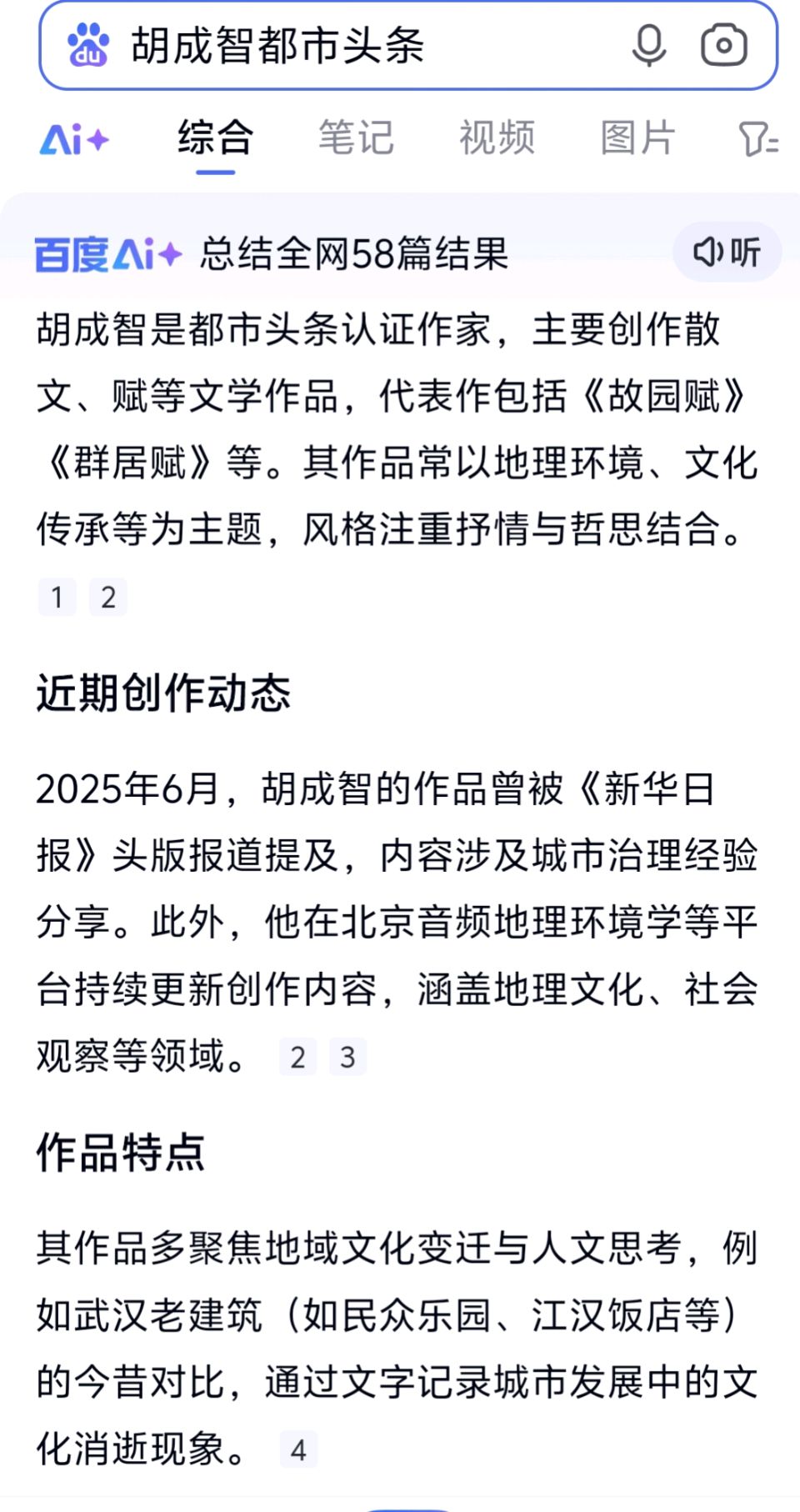 胡成智都市头条

Ai+ 综合 笔记 视频 图片

百度Ai+ 总结全网58篇结果 听

胡成智是都市头条认证作家，主要创作散文、赋等文学作品，代表作包括《故园赋》《群居赋》等。其作品常以地理环境、文化传承等为主题，风格注重抒情与哲思结合。 1 2

近期创作动态

2025年6月，胡成智的作品曾被《新华日报》头版报道提及，内容涉及城市治理经验分享。此外，他在北京音频地理环境学等平台持续更新创作内容，涵盖地理文化、社会观察等领域。 2 3

作品特点

其作品多聚焦地域文化变迁与人文思考，例如武汉老建筑（如民众乐园、江汉饭店等）的今昔对比，通过文字记录城市发展中的文化消逝现象。 4